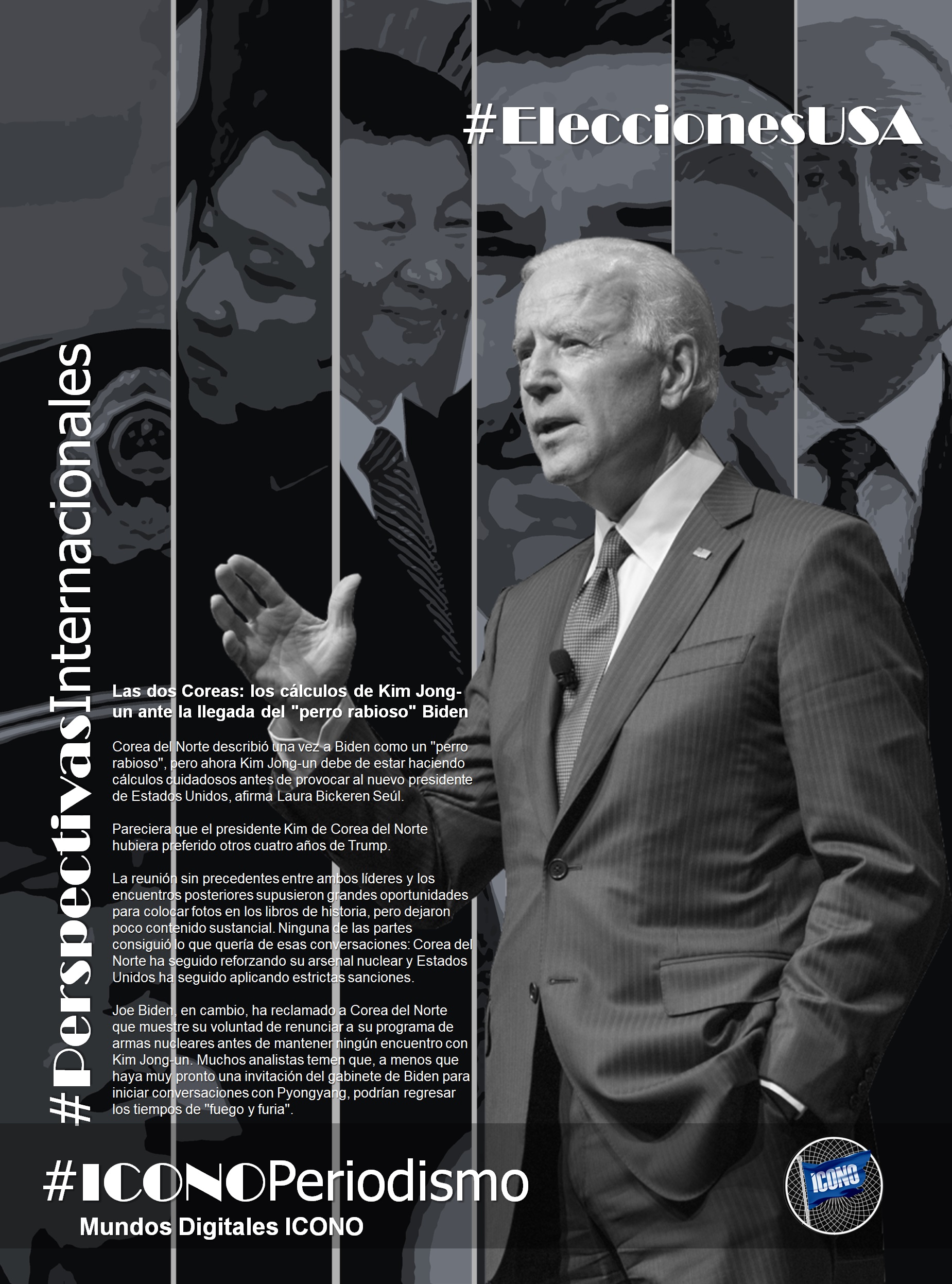 #EleccionesUSA

#PerspectivasInternacionales

Las dos Coreas: los cálculos de Kim Jong-un ante la llegada del "perro rabioso" Biden

Corea del Norte describió una vez a Biden como un "perro rabioso", pero ahora Kim Jong-un debe de estar haciendo cálculos cuidadosos antes de provocar al nuevo presidente de Estados Unidos, afirma Laura Bickeren Seúl.

Pareciera que el presidente Kim de Corea del Norte hubiera preferido otros cuatro años de Trump.

La reunión sin precedentes entre ambos líderes y los encuentros posteriores supusieron grandes oportunidades para colocar fotos en los libros de historia, pero dejaron poco contenido sustancial. Ninguna de las partes consiguió lo que quería de esas conversaciones: Corea del Norte ha seguido reforzando su arsenal nuclear y Estados Unidos ha seguido aplicando estrictas sanciones.

Joe Biden, en cambio, ha reclamado a Corea del Norte que muestre su voluntad de renunciar a su programa de armas nucleares antes de mantener ningún encuentro con Kim Jong-un. Muchos analistas temen que, a menos que haya muy pronto una invitación del gabinete de Biden para iniciar conversaciones con Pyongyang, podrían regresar los tiempos de "fuego y furia".

#ICONOPeriodismo
Mundos Digitales ICONO

ICONO